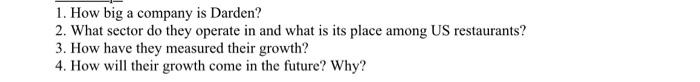 1. How big a company is Darden?
2. What sector do they operate in and what is its place among US restaurants?
3. How have they measured their growth?
4. How will their growth come in the future? Why?